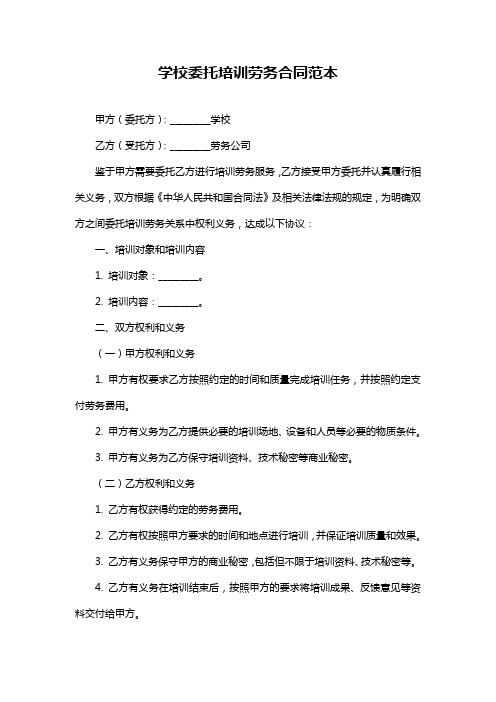 学校委托培训劳务合同范本

甲方（委托方）：________学校

乙方（受托方）：________劳务公司

鉴于甲方需要委托乙方进行培训劳务服务，乙方接受甲方委托并认真履行相关义务，双方根据《中华人民共和国合同法》及相关法律法规的规定，为明确双方之间委托培训劳务关系中权利义务，达成以下协议：

一、培训对象和培训内容

1. 培训对象：________。

2. 培训内容：________。

二、双方权利和义务

（一）甲方权利和义务

1. 甲方有权要求乙方按照约定的时间和质量完成培训任务，并按照约定支付劳务费用。

2. 甲方有义务为乙方提供必要的培训场地、设备和人员等必要的物质条件。

3. 甲方有义务为乙方保守培训资料、技术秘密等商业秘密。

（二）乙方权利和义务

1. 乙方有权获得约定的劳务费用。

2. 乙方有权按照甲方要求的时间和地点进行培训，并保证培训质量和效果。

3. 乙方有义务保守甲方的商业秘密，包括但不限于培训资料、技术秘密等。

4. 乙方有义务在培训结束后，按照甲方的要求将培训成果、反馈意见等资料交付给甲方。